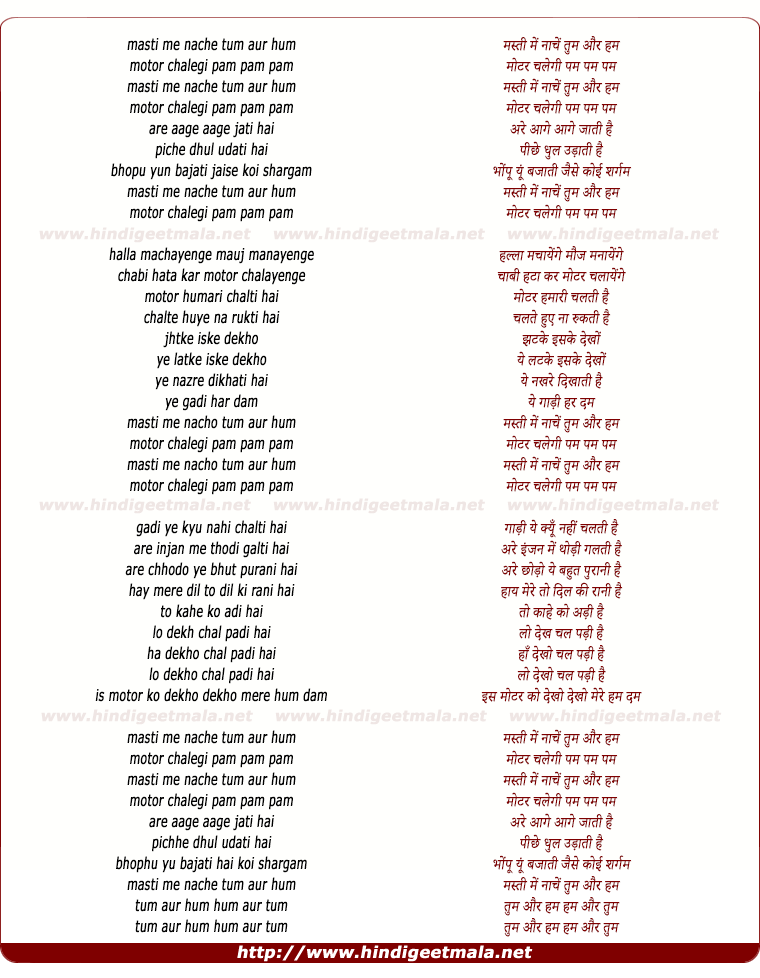 masti me nache tum aur hum
motor chalegi pam pam pam
masti me nache tum aur hum
motor chalegi pam pam pam
are aage aage jati hai
piche dhul udati hai
bhopu yun bajati jaise koi shargam
masti me nache tum aur hum
motor chalegi pam pam pam

www.hindigeetmala.net www.hindigeetmala.net www.hindigeetmala.net

halla machayenge mauj manayenge
chabi hata kar motor chalayenge
motor humari chalti hai
chalte huye na rukti hai
jhtke iske dekho
ye latke iske dekho
ye nazre dikhati hai
ye gadi har dam
masti me nacho tum aur hum
motor chalegi pam pam pam
masti me nacho tum aur hum
motor chalegi pam pam pam

www.hindigeetmala.net www.hindigeetmala.net www.hindigeetmala.net

gadi ye kyu nahi chalti hai
are injan me thodi galti hai
are chhodo ye bhut purani hai
hay mere dil to dil ki rani hai
to kahe ko adi hai
lo dekh chal padi hai
ha dekho chal padi hai
lo dekho chal padi hai
is motor ko dekho dekho mere hum dam

www.hindigeetmala.net www.hindigeetmala.net www.hindigeetmala.net

masti me nache tum aur hum
motor chalegi pam pam pam
masti me nache tum aur hum
motor chalegi pam pam pam
are aage aage jati hai
pichhe dhul udati hai
bhophu yu bajati hai koi shargam
masti me nache tum aur hum
tum aur hum hum aur tum
tum aur hum hum aur tum

मस्ती में नाचें तुम और हम
मोटर चलेगी पम पम पम
मस्ती में नाचें तुम और हम
मोटर चलेगी पम पम पम
अरे आगे आगे जाती है
पीछे धुल उड़ाती है
भोंपू यूं बजाती जैसे कोई शर्गम
मस्ती में नाचें तुम और हम
मोटर चलेगी पम पम पम

हल्ला मचायेंगे मौज मनायेंगे
चाबी हटा कर मोटर चलायेंगे
मोटर हमारी चलती है
चलते हुए ना रुकती है
झटके इसके देखों
ये लटके इसके देखों
ये नखरे दिखाती है
ये गाड़ी हर दम
मस्ती में नाचें तुम और हम
मोटर चलेगी पम पम पम
मस्ती में नाचें तुम और हम
मोटर चलेगी पम पम पम

गाड़ी ये क्यूँ नहीं चलती है
अरे इंजन में थोड़ी गलती है
अरे छोड़ो ये बहुत पुरानी है
हाय मेरे तो दिल की रानी है
तो काहे को अड़ी है
लो देख चल पड़ी है
हाँ देखो चल पड़ी है
लो देखो चल पड़ी है
इस मोटर को देखो देखो मेरे हम दम

मस्ती में नाचें तुम और हम
मोटर चलेगी पम पम पम
मस्ती में नाचें तुम और हम
मोटर चलेगी पम पम पम
अरे आगे आगे जाती है
पीछे धुल उड़ाती है
भोंपू यूं बजाती जैसे कोई शर्गम
मस्ती में नाचें तुम और हम
तुम और हम हम और तुम
तुम और हम हम और तुम

http://www.hindigeetmala.net